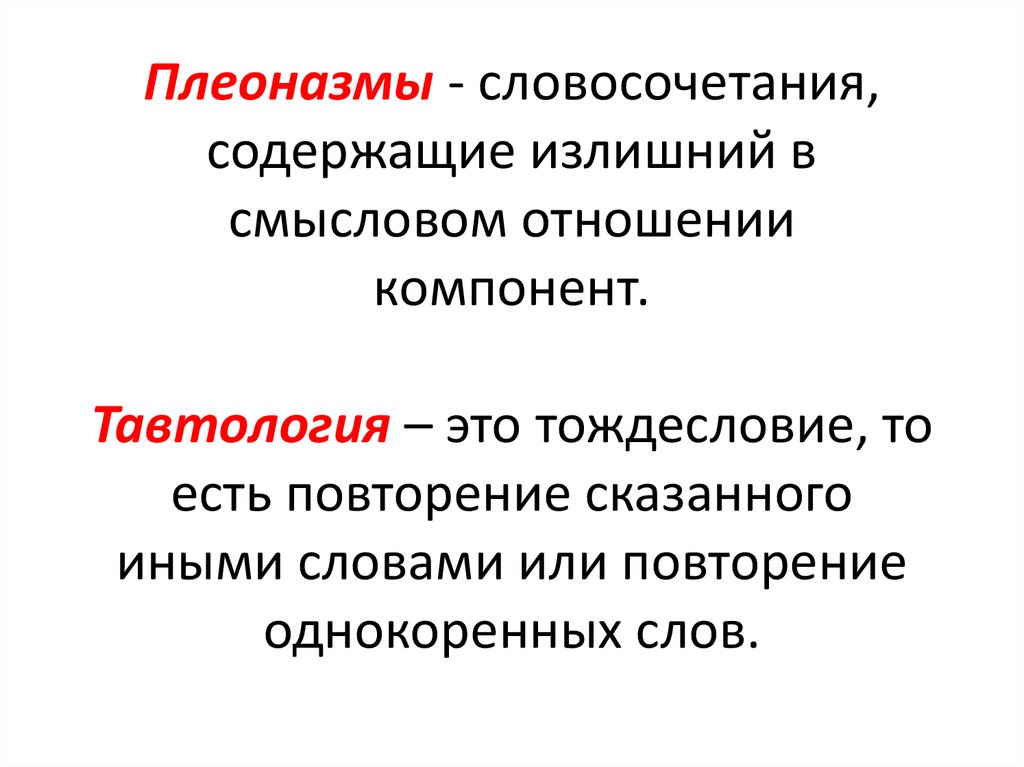 Плеоназмы - словосочетания, содержащие излишний в смысловом отношении компонент.

Тавтология – это тождесловие, то есть повторение сказанного иными словами или повторение однокоренных слов.